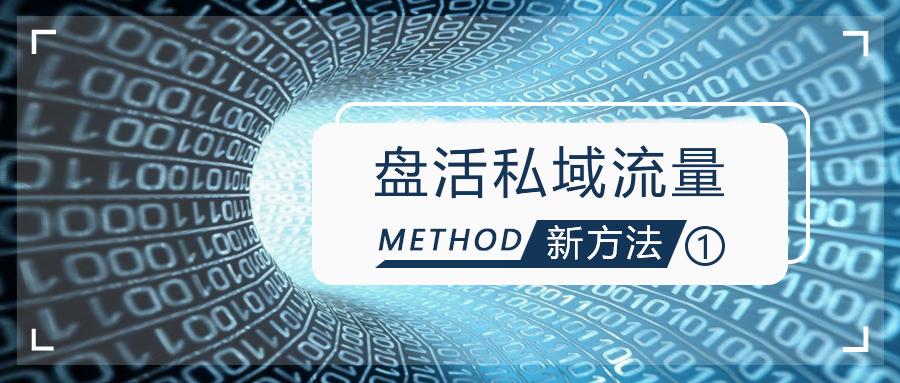 盘活私域流量

METHOD 新方法 ①